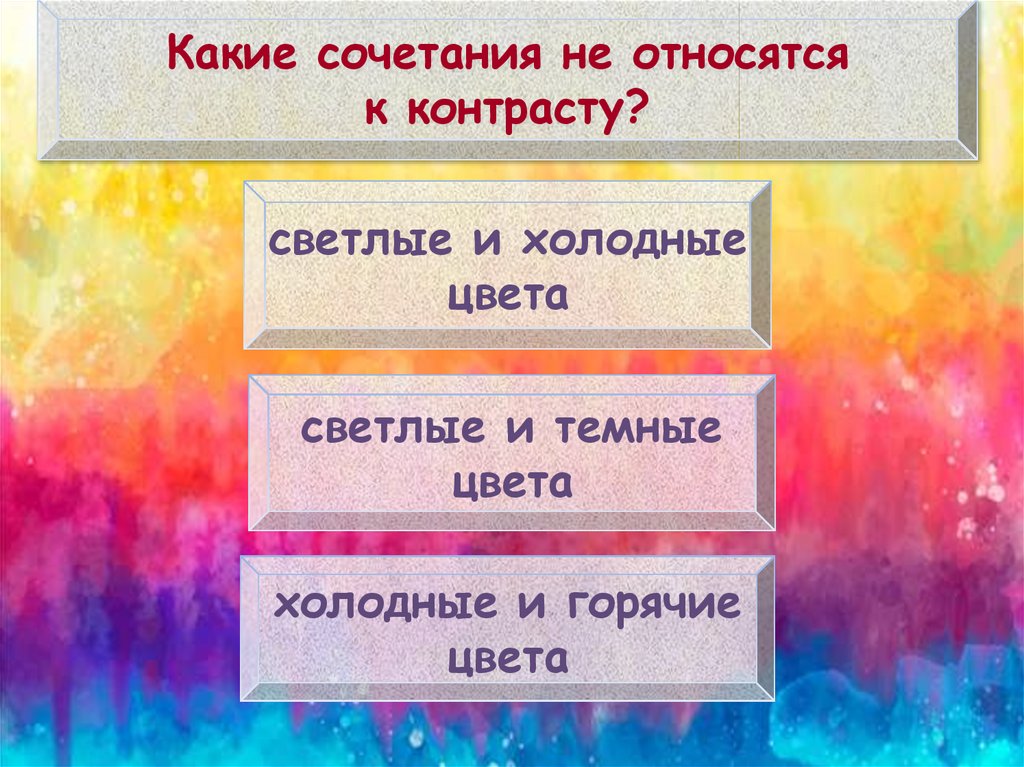 Какие сочетания не относятся к контрасту?

светлые и холодные цвета

светлые и темные цвета

холодные и горячие цвета